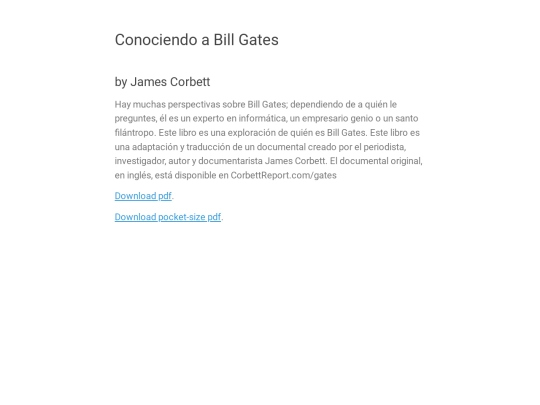 Conociendo a Bill Gates

by James Corbett

Hay muchas perspectivas sobre Bill Gates; dependiendo de a quién le preguntes, él es un experto en informática, un empresario genio o un santo filántropo. Este libro es una exploración de quién es Bill Gates. Este libro es una adaptación y traducción de un documental creado por el periodista, investigador, autor y documentarista James Corbett. El documental original, en inglés, está disponible en CorbettReport.com/gates

Download pdf.

Download pocket-size pdf.